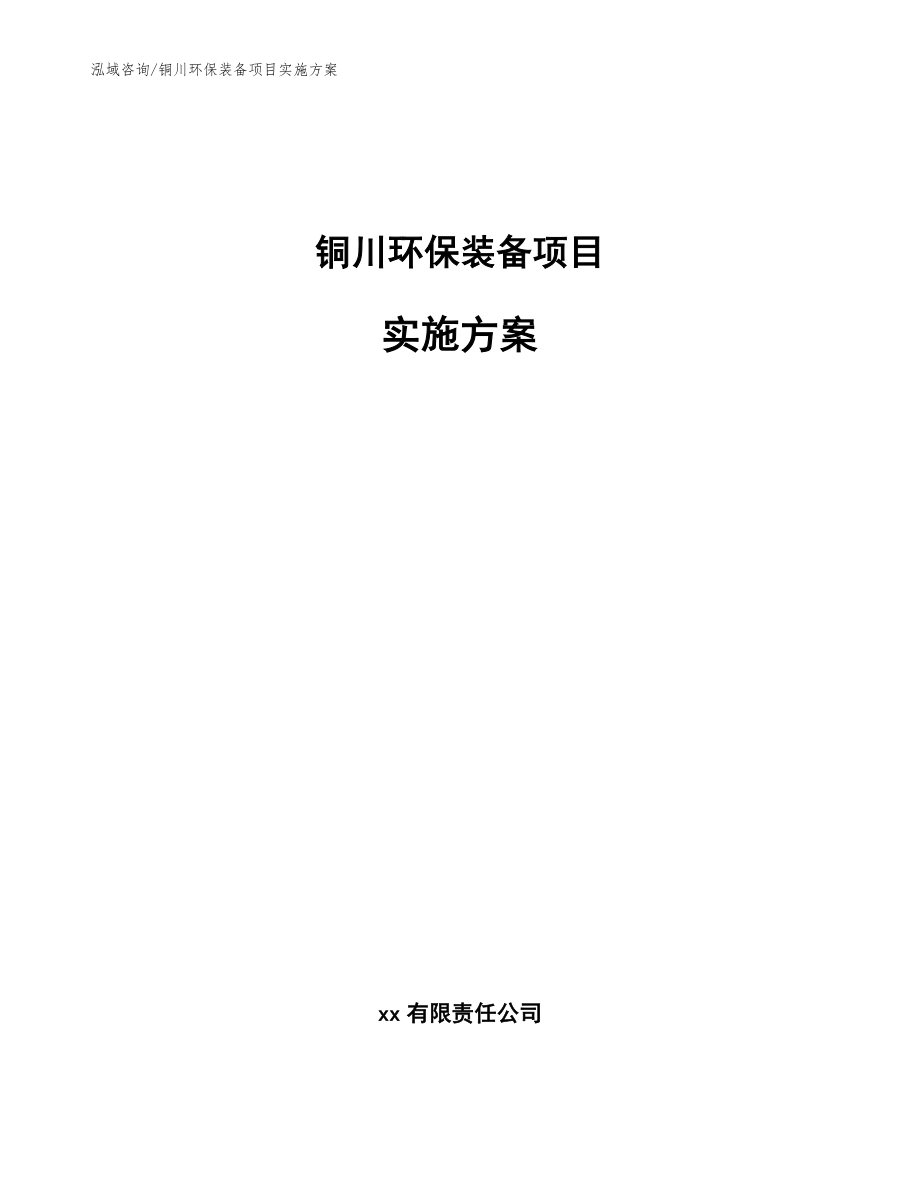 泓域咨询/铜川环保装备项目实施方案

铜川环保装备项目

实施方案

xx 有限责任公司